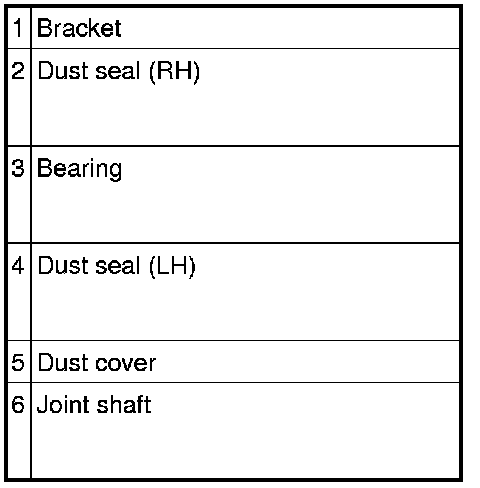 | 1 | Bracket |
|---|---|
| 2 | Dust seal (RH) |
| 3 | Bearing |
| 4 | Dust seal (LH) |
| 5 | Dust cover |
| 6 | Joint shaft |